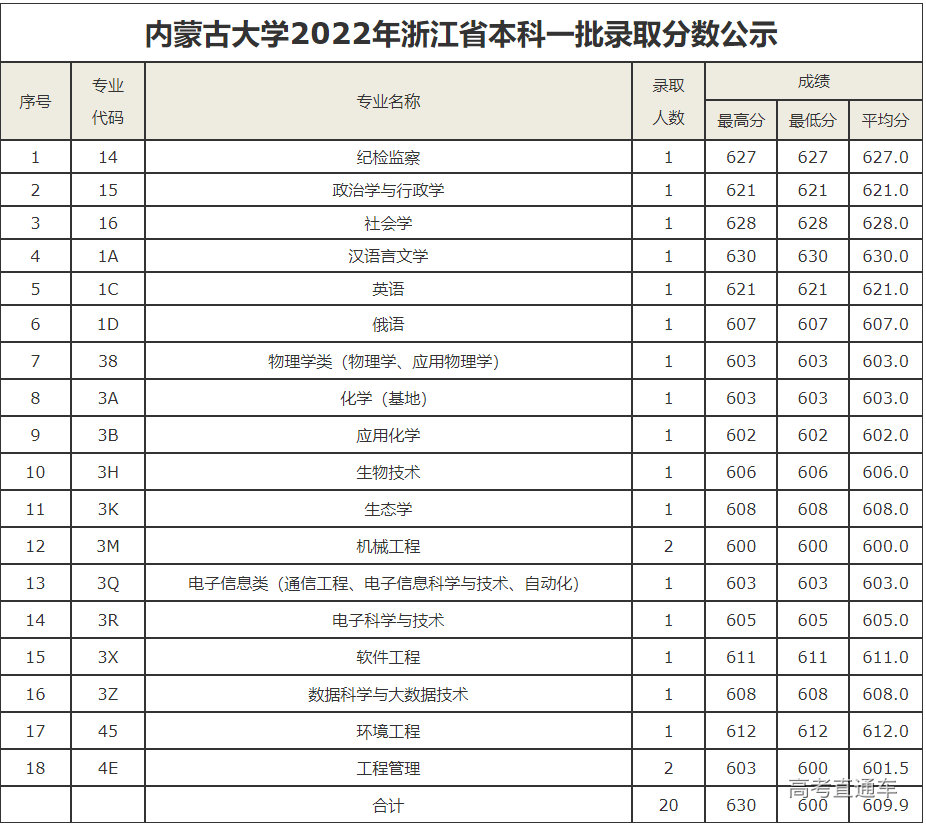 内蒙古大学2022年浙江省本科一批录取分数公示

| 序号 | 专业代码 | 专业名称 | 录取人数 | 成绩 | | |
|---|---|---|---|---|---|---|
| | | | | 最高分 | 最低分 | 平均分 |
| 1 | 14 | 纪检监察 | 1 | 627 | 627 | 627.0 |
| 2 | 15 | 政治学与行政学 | 1 | 621 | 621 | 621.0 |
| 3 | 16 | 社会学 | 1 | 628 | 628 | 628.0 |
| 4 | 1A | 汉语言文学 | 1 | 630 | 630 | 630.0 |
| 5 | 1C | 英语 | 1 | 621 | 621 | 621.0 |
| 6 | 1D | 俄语 | 1 | 607 | 607 | 607.0 |
| 7 | 38 | 物理学类（物理学、应用物理学） | 1 | 603 | 603 | 603.0 |
| 8 | 3A | 化学（基地） | 1 | 603 | 603 | 603.0 |
| 9 | 3B | 应用化学 | 1 | 602 | 602 | 602.0 |
| 10 | 3H | 生物技术 | 1 | 606 | 606 | 606.0 |
| 11 | 3K | 生态学 | 1 | 608 | 608 | 608.0 |
| 12 | 3M | 机械工程 | 2 | 600 | 600 | 600.0 |
| 13 | 3Q | 电子信息类（通信工程、电子信息科学与技术、自动化） | 1 | 603 | 603 | 603.0 |
| 14 | 3R | 电子科学与技术 | 1 | 605 | 605 | 605.0 |
| 15 | 3X | 软件工程 | 1 | 611 | 611 | 611.0 |
| 16 | 3Z | 数据科学与大数据技术 | 1 | 608 | 608 | 608.0 |
| 17 | 45 | 环境工程 | 1 | 612 | 612 | 612.0 |
| 18 | 4E | 工程管理 | 2 | 603 | 600 | 601.5 |
| | | 合计 | 20 | 630 | 600 | 609.9 |

高考直通车